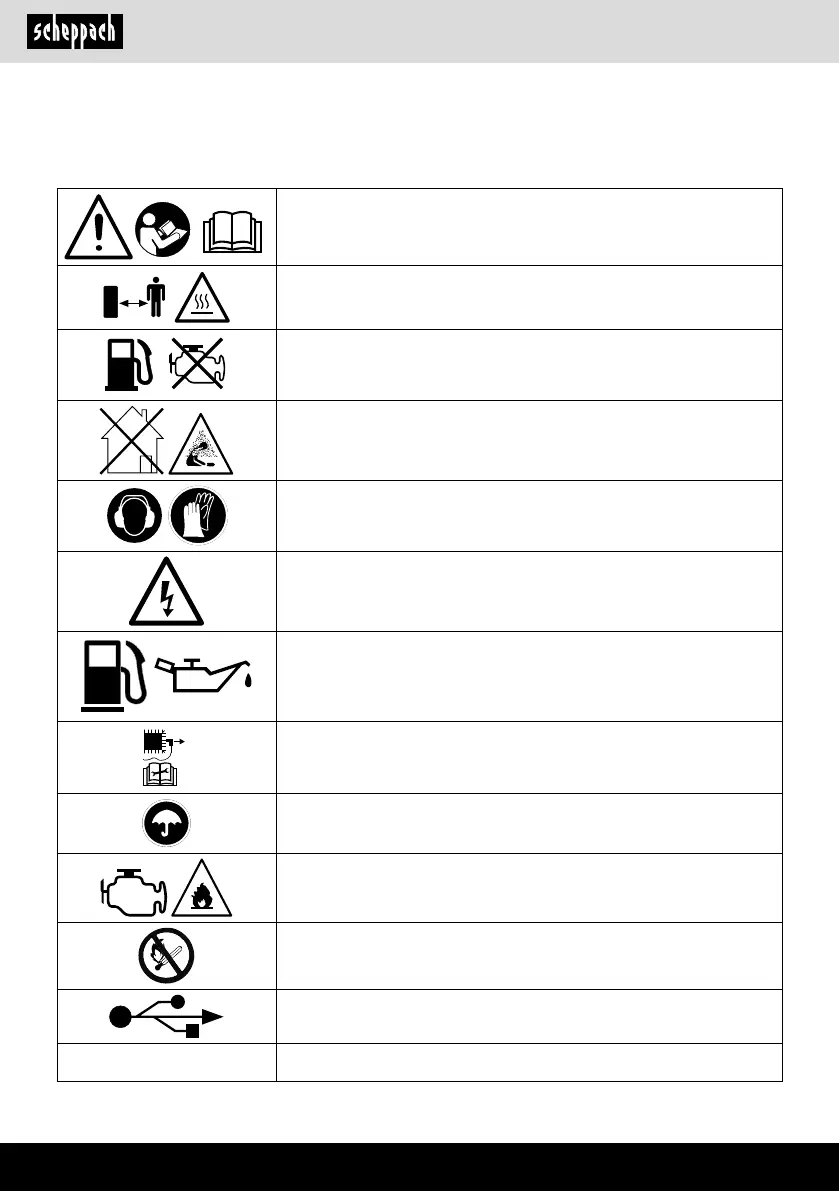 scheppach